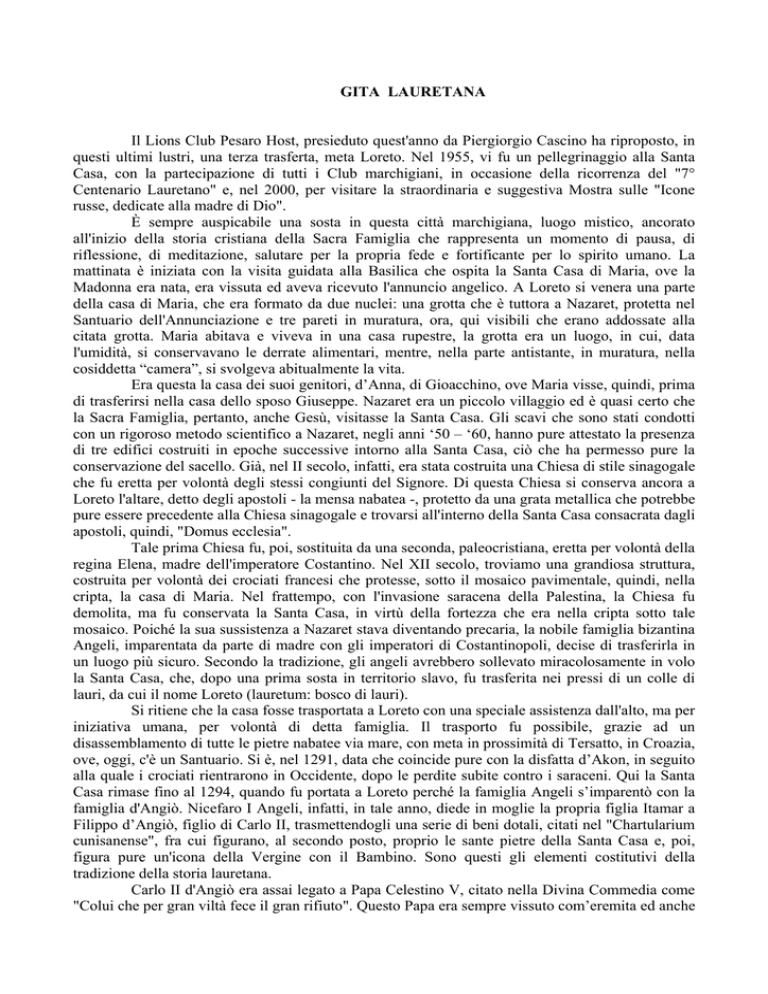 GITA LAURETANA

Il Lions Club Pesaro Host, presieduto quest'anno da Piergiorgio Cascino ha riproposto, in questi ultimi lustri, una terza trasferta, meta Loreto. Nel 1955, vi fu un pellegrinaggio alla Santa Casa, con la partecipazione di tutti i Club marchigiani, in occasione della ricorrenza del "7° Centenario Lauretano" e, nel 2000, per visitare la straordinaria e suggestiva Mostra sulle "Icone russe, dedicate alla madre di Dio".

È sempre auspicabile una sosta in questa città marchigiana, luogo mistico, ancorato all'inizio della storia cristiana della Sacra Famiglia che rappresenta un momento di pausa, di riflessione, di meditazione, salutare per la propria fede e fortificante per lo spirito umano. La mattinata è iniziata con la visita guidata alla Basilica che ospita la Santa Casa di Maria, ove la Madonna era nata, era vissuta ed aveva ricevuto l'annuncio angelico. A Loreto si venera una parte della casa di Maria, che era formato da due nuclei: una grotta che è tuttora a Nazaret, protetta nel Santuario dell'Annunciazione e tre pareti in muratura, ora, qui visibili che erano addossate alla citata grotta. Maria abitava e viveva in una casa rupestre, la grotta era un luogo, in cui, data l'umidità, si conservavano le derrate alimentari, mentre, nella parte antistante, in muratura, nella cosiddetta "camera", si svolgeva abitualmente la vita.

Era questa la casa dei suoi genitori, d'Anna, di Gioacchino, ove Maria visse, quindi, prima di trasferirsi nella casa dello sposo Giuseppe. Nazaret era un piccolo villaggio ed è quasi certo che la Sacra Famiglia, pertanto, anche Gesù, visitasse la Santa Casa. Gli scavi che sono stati condotti con un rigoroso metodo scientifico a Nazaret, negli anni '50 – '60, hanno pure attestato la presenza di tre edifici costruiti in epoche successive intorno alla Santa Casa, ciò che ha permesso pure la conservazione del sacello. Già, nel II secolo, infatti, era stata costruita una Chiesa di stile sinagogale che fu eretta per volontà degli stessi congiunti del Signore. Di questa Chiesa si conserva ancora a Loreto l'altare, detto degli apostoli - la mensa nabatea -, protetto da una grata metallica che potrebbe pure essere precedente alla Chiesa sinagogale e trovarsi all'interno della Santa Casa consacrata dagli apostoli, quindi, "Domus ecclesia".

Tale prima Chiesa fu, poi, sostituita da una seconda, paleocristiana, eretta per volontà della regina Elena, madre dell'imperatore Costantino. Nel XII secolo, troviamo una grandiosa struttura, costruita per volontà dei crociati francesi che protesse, sotto il mosaico pavimentale, quindi, nella cripta, la casa di Maria. Nel frattempo, con l'invasione saracena della Palestina, la Chiesa fu demolita, ma fu conservata la Santa Casa, in virtù della fortezza che era nella cripta sotto tale mosaico. Poiché la sua sussistenza a Nazaret stava diventando precaria, la nobile famiglia bizantina Angeli, imparentata da parte di madre con gli imperatori di Costantinopoli, decise di trasferirla in un luogo più sicuro. Secondo la tradizione, gli angeli avrebbero sollevato miracolosamente in volo la Santa Casa, che, dopo una prima sosta in territorio slavo, fu trasferita nei pressi di un colle di lauri, da cui il nome Loreto (lauretum: bosco di lauri).

Si ritiene che la casa fosse trasportata a Loreto con una speciale assistenza dall'alto, ma per iniziativa umana, per volontà di detta famiglia. Il trasporto fu possibile, grazie ad un disassemblamento di tutte le pietre nabatee via mare, con meta in prossimità di Tersatto, in Croazia, ove, oggi, c'è un Santuario. Si è, nel 1291, data che coincide pure con la disfatta d'Akon, in seguito alla quale i crociati rientrarono in Occidente, dopo le perdite subite contro i saraceni. Qui la Santa Casa rimase fino al 1294, quando fu portata a Loreto perché la famiglia Angeli s'imparentò con la famiglia d'Angiò. Nicefaro I Angeli, infatti, in tale anno, diede in moglie la propria figlia Itamar a Filippo d'Angiò, figlio di Carlo II, trasmettendogli una serie di beni dotali, citati nel "Chartularium cunisanense", fra cui figurano, al secondo posto, proprio le sante pietre della Santa Casa e, poi, figura pure un'icona della Vergine con il Bambino. Sono questi gli elementi costitutivi della tradizione della storia lauretana.

Carlo II d'Angiò era assai legato a Papa Celestino V, citato nella Divina Commedia come "Colui che per gran viltà fece il gran rifiuto". Questo Papa era sempre vissuto com'eremita ed anche